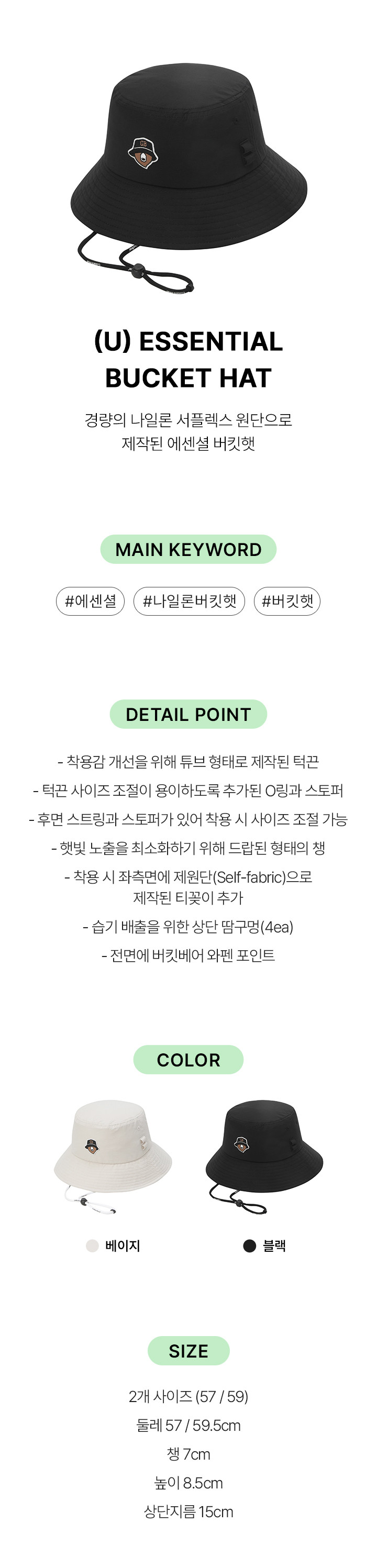 (U) ESSENTIAL
BUCKET HAT

경량의 나일론 서플렉스 원단으로
제작된 에센셜 버킷햇

MAIN KEYWORD

#에센셜 #나일론버킷햇 #버킷햇

DETAIL POINT

- 착용감 개선을 위해 튜브 형태로 제작된 턱끈
- 턱끈 사이즈 조절이 용이하도록 추가된 O링과 스토퍼
- 후면 스트링과 스토퍼가 있어 착용 시 사이즈 조절 가능
- 햇빛 노출을 최소화하기 위해 드랍된 형태의 챙
- 착용 시 좌측면에 제원단(Self-fabric)으로 제작된 티꽂이 추가
- 습기 배출을 위한 상단 땀구멍(4ea)
- 전면에 버킷베어 와펜 포인트

COLOR

베이지
블랙

SIZE

2개 사이즈 (57 / 59)
둘레 57 / 59.5cm
챙 7cm
높이 8.5cm
상단지름 15cm